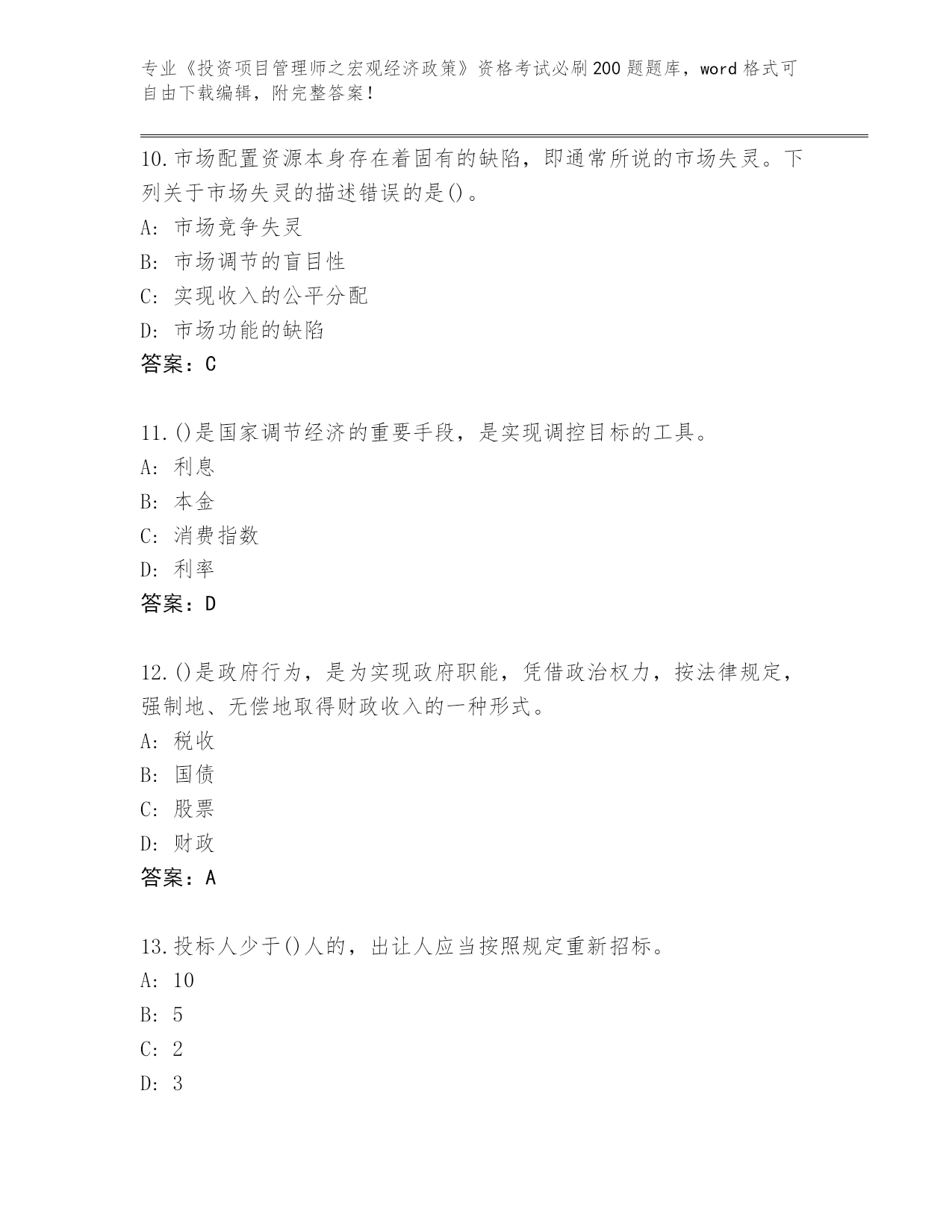 专业《投资项目管理师之宏观经济政策》资格考试必刷200题题库，word格式可自由下载编辑，附完整答案！

10.市场配置资源本身存在着固有的缺陷，即通常所说的市场失灵。下列关于市场失灵的描述错误的是()。
A: 市场竞争失灵
B: 市场调节的盲目性
C: 实现收入的公平分配
D: 市场功能的缺陷
答案：C

11.()是国家调节经济的重要手段，是实现调控目标的工具。
A: 利息
B: 本金
C: 消费指数
D: 利率
答案：D

12.()是政府行为，是为实现政府职能，凭借政治权力，按法律规定，强制地、无偿地取得财政收入的一种形式。
A: 税收
B: 国债
C: 股票
D: 财政
答案：A

13.投标人少于()人的，出让人应当按照规定重新招标。
A: 10
B: 5
C: 2
D: 3